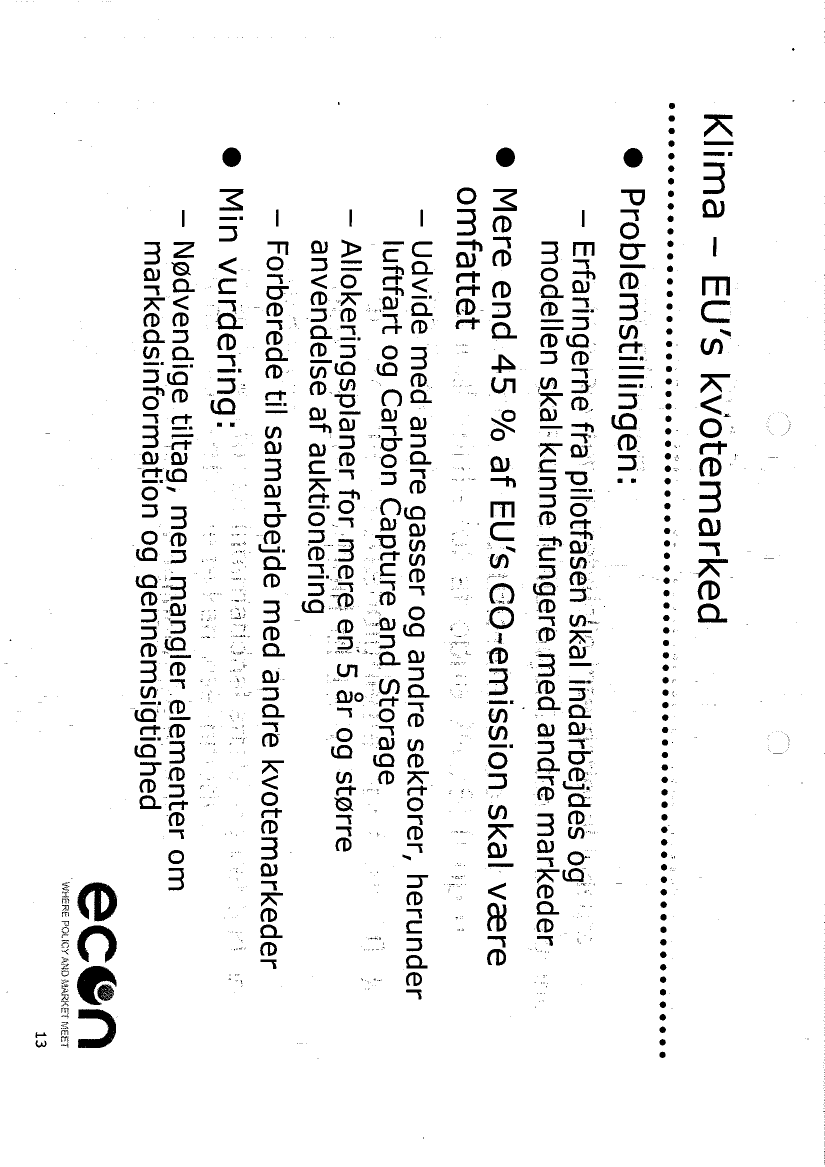 Klima – EU's kvotemarked

● Problemstillingen:
– Erfaringerne fra pilotfasen skal indarbejdes og modellen skal kunne fungere med andre markeder

● Mere end 45 % af EU's CO-emission skal være omfattet
– Udvide med andre gasser og andre sektorer, herunder luftfart og Carbon Capture and Storage
– Allokeringsplaner for mere en 5 år og større anvendelse af auktionering
– Forberede til samarbejde med andre kvotemarkeder

● Min vurdering:
– Nødvendige tiltag, men mangler elementer om markedsinformation og gennemsigtighed

econ
WHERE POLICY AND MARKET MEET

13